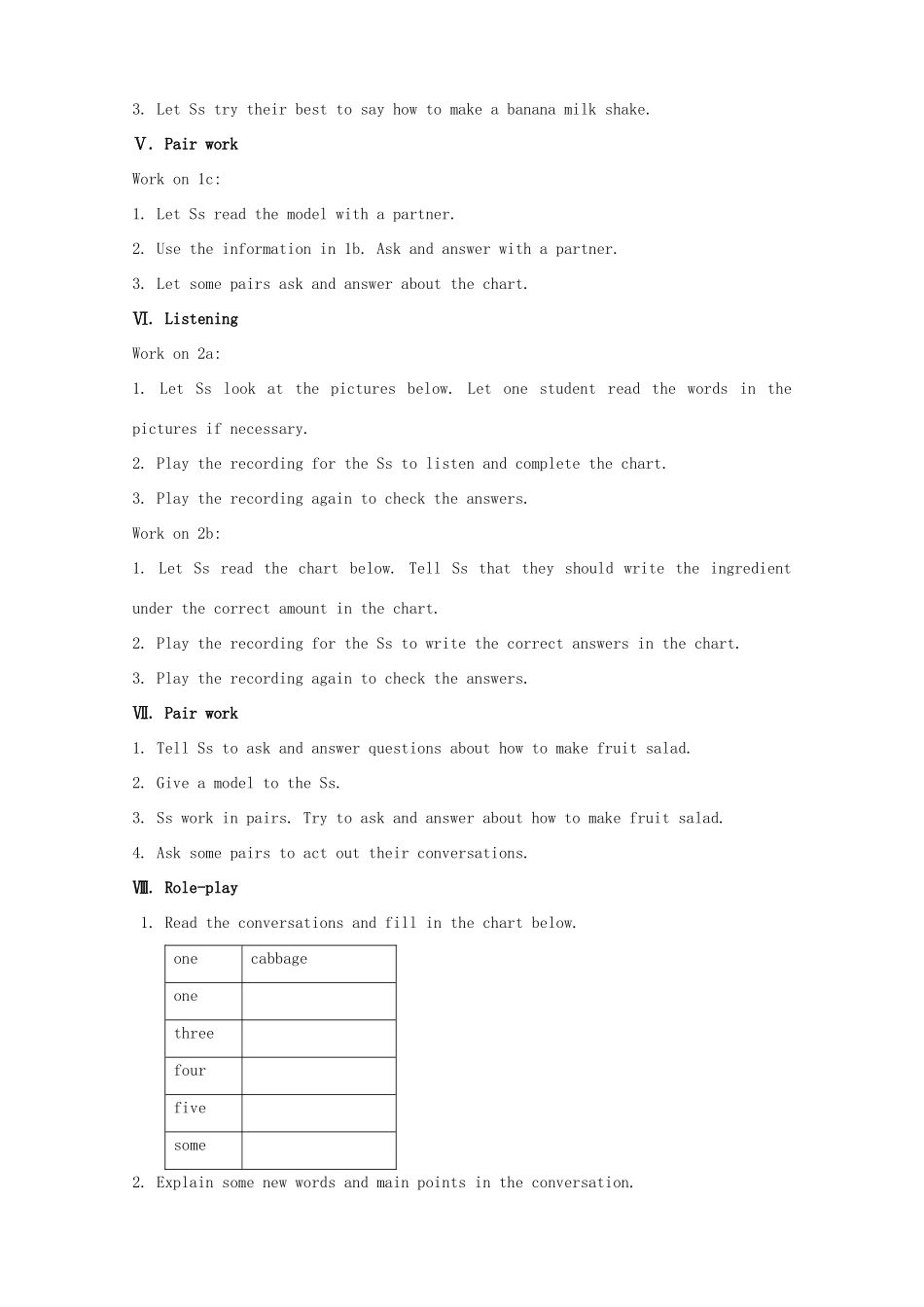 3. Let Ss try their best to say how to make a banana milk shake.

Ⅴ. Pair work

Work on 1c:

1. Let Ss read the model with a partner.

2. Use the information in 1b. Ask and answer with a partner.

3. Let some pairs ask and answer about the chart.

Ⅵ. Listening

Work on 2a:

1. Let Ss look at the pictures below. Let one student read the words in the pictures if necessary.

2. Play the recording for the Ss to listen and complete the chart.

3. Play the recording again to check the answers.

Work on 2b:

1. Let Ss read the chart below. Tell Ss that they should write the ingredient under the correct amount in the chart.

2. Play the recording for the Ss to write the correct answers in the chart.

3. Play the recording again to check the answers.

Ⅶ. Pair work

1. Tell Ss to ask and answer questions about how to make fruit salad.

2. Give a model to the Ss.

3. Ss work in pairs. Try to ask and answer about how to make fruit salad.

4. Ask some pairs to act out their conversations.

Ⅷ. Role-play

1. Read the conversations and fill in the chart below.

| one | cabbage |
|---|---|
| one | |
| three | |
| four | |
| five | |
| some | |

2. Explain some new words and main points in the conversation.